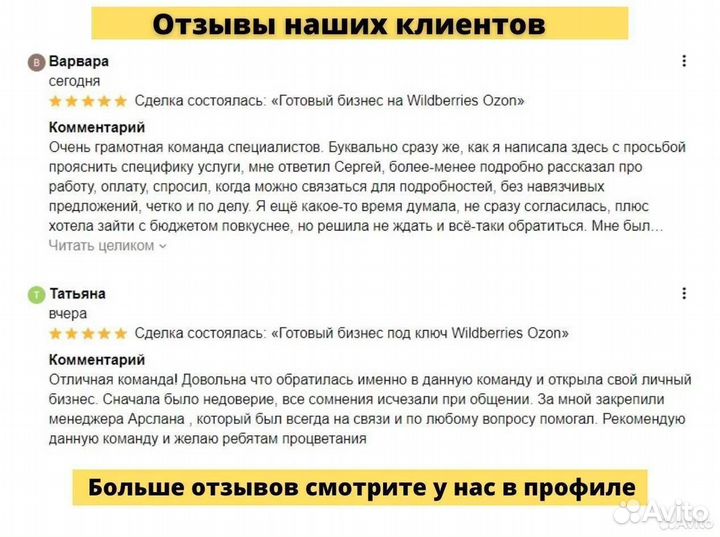 Отзывы наших клиентов

В Варвара
сегодня
Сделка состоялась: «Готовый бизнес на Wildberries Ozon»

Комментарий
Очень грамотная команда специалистов. Буквально сразу же, как я написала здесь с просьбой прояснить специфику услуги, мне ответил Сергей, более-менее подробно рассказал про работу, оплату, спросил, когда можно связаться для подробностей, без навязчивых предложений, четко и по делу. Я ещё какое-то время думала, не сразу согласилась, плюс хотела зайти с бюджетом повкуснее, но решила не ждать и всё-таки обратиться. Мне был...
Читать целиком

Т Татьяна
вчера
Сделка состоялась: «Готовый бизнес под ключ Wildberries Ozon»

Комментарий
Отличная команда! Довольна что обратилась именно в данную команду и открыла свой личный бизнес. Сначала было недоверие, все сомнения исчезали при общении. За мной закрепили менеджера Арслана , который был всегда на связи и по любому вопросу помогал. Рекомендую данную команду и желаю ребятам процветания

Больше отзывов смотрите у нас в профиле

Avito